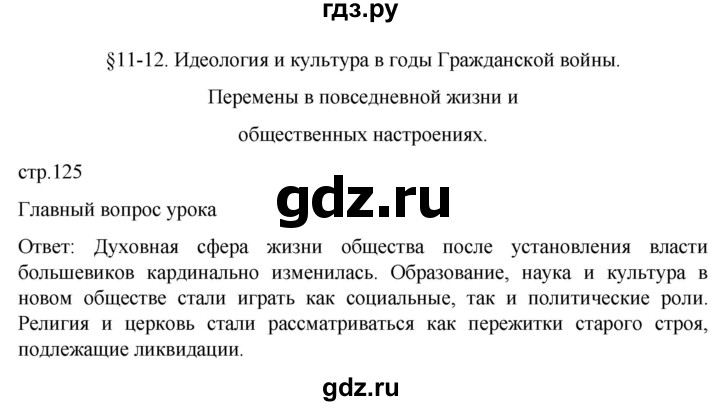 гдз.ру

§11-12. Идеология и культура в годы Гражданской войны. Перемены в повседневной жизни и общественных настроениях.

стр.125

gdz.ru

Главный вопрос урока

Ответ: Духовная сфера жизни общества после установления власти большевиков кардинально изменилась. Образование, наука и культура в новом обществе стали играть как социальные, так и политические роли. Религия и церковь стали рассматриваться как пережитки старого строя, подлежащие ликвидации.

gdz.ru